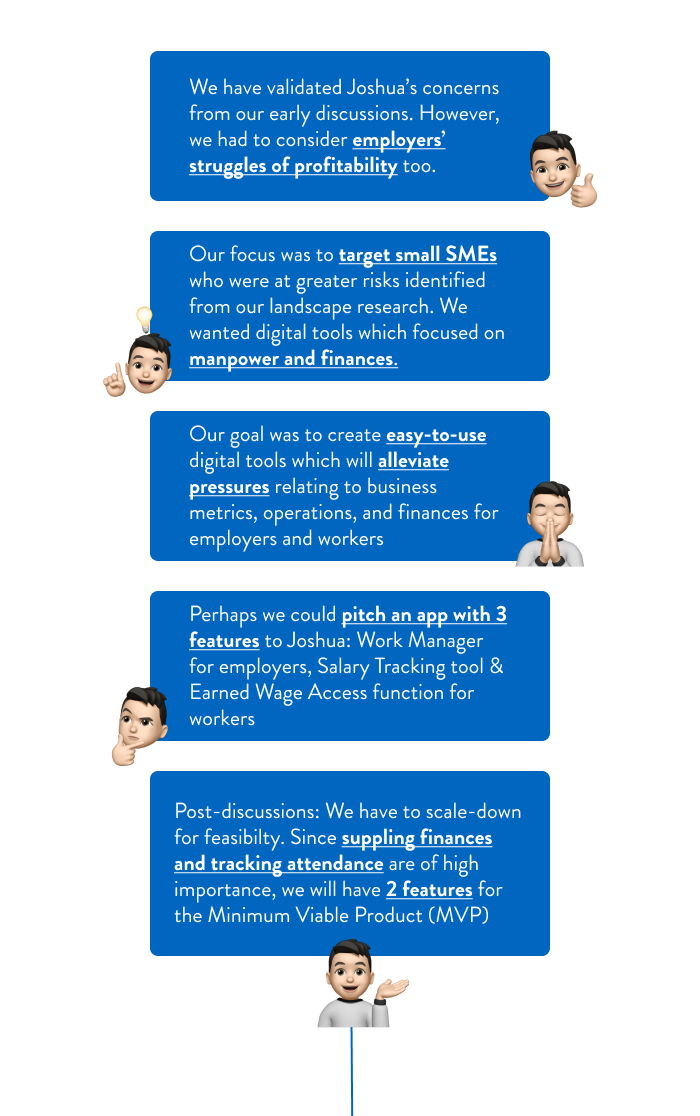 We have validated Joshua's concerns from our early discussions. However, we had to consider employers' struggles of profitability too.

Our focus was to target small SMEs who were at greater risks identified from our landscape research. We wanted digital tools which focused on manpower and finances.

Our goal was to create easy-to-use digital tools which will alleviate pressures relating to business metrics, operations, and finances for employers and workers

Perhaps we could pitch an app with 3 features to Joshua: Work Manager for employers, Salary Tracking tool & Earned Wage Access function for workers

Post-discussions: We have to scale-down for feasibilty. Since suppling finances and tracking attendance are of high importance, we will have 2 features for the Minimum Viable Product (MVP)